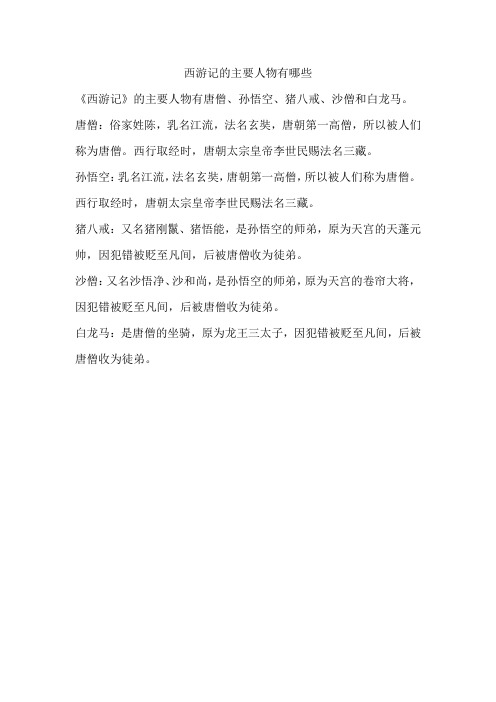 西游记的主要人物有哪些

《西游记》的主要人物有唐僧、孙悟空、猪八戒、沙僧和白龙马。

唐僧：俗家姓陈，乳名江流，法名玄奘，唐朝第一高僧，所以被人们称为唐僧。西行取经时，唐朝太宗皇帝李世民赐法名三藏。

孙悟空：乳名江流，法名玄奘，唐朝第一高僧，所以被人们称为唐僧。西行取经时，唐朝太宗皇帝李世民赐法名三藏。

猪八戒：又名猪刚鬣、猪悟能，是孙悟空的师弟，原为天宫的天蓬元帅，因犯错被贬至凡间，后被唐僧收为徒弟。

沙僧：又名沙悟净、沙和尚，是孙悟空的师弟，原为天宫的卷帘大将，因犯错被贬至凡间，后被唐僧收为徒弟。

白龙马：是唐僧的坐骑，原为龙王三太子，因犯错被贬至凡间，后被唐僧收为徒弟。